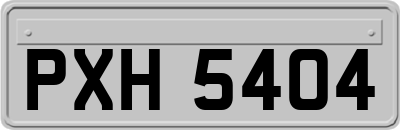 PXH 5404